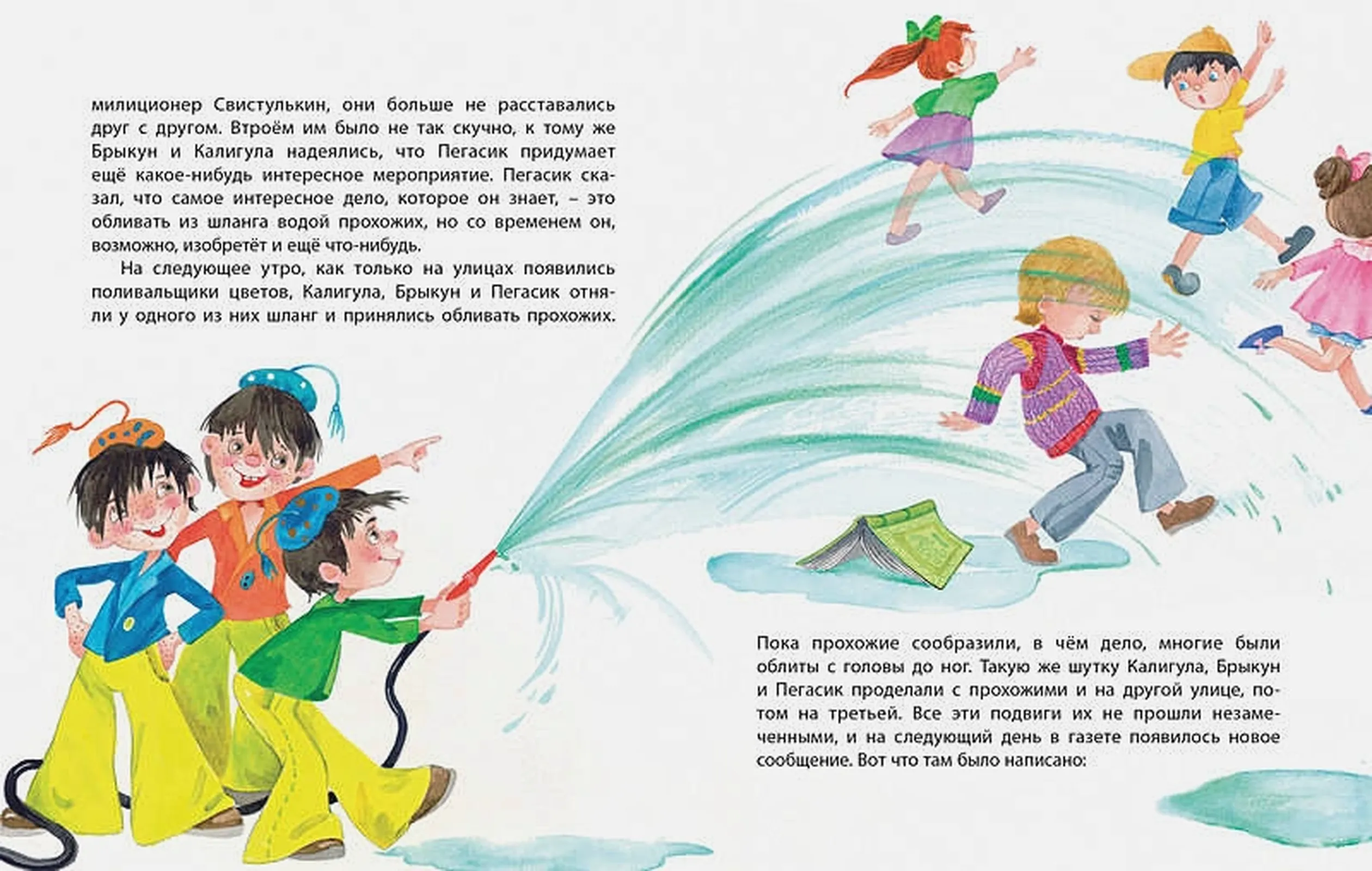 милиционер Свистулькин, они больше не расставались друг с другом. Втроём им было не так скучно, к тому же Брыкун и Калигула надеялись, что Пегасик придумает ещё какое-нибудь интересное мероприятие. Пегасик сказал, что самое интересное дело, которое он знает, – это обливать из шланга водой прохожих, но со временем он, возможно, изобретёт и ещё что-нибудь.

На следующее утро, как только на улицах появились поливальщики цветов, Калигула, Брыкун и Пегасик отняли у одного из них шланг и принялись обливать прохожих.

Пока прохожие сообразили, в чём дело, многие были облиты с головы до ног. Такую же шутку Калигула, Брыкун и Пегасик проделали с прохожими и на другой улице, потом на третьей. Все эти подвиги их не прошли незамеченными, и на следующий день в газете появилось новое сообщение. Вот что там было написано: